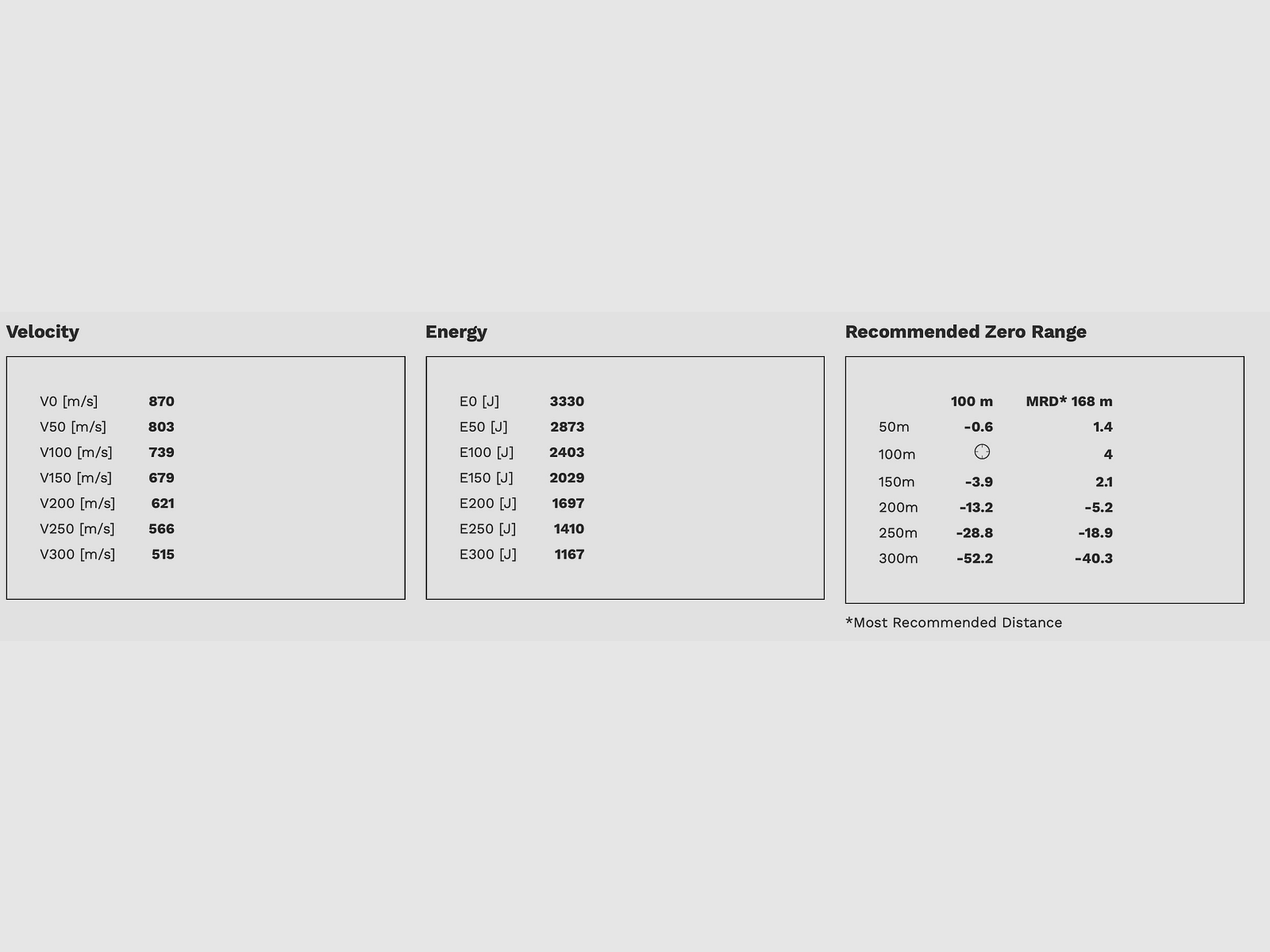 Velocity

V0 [m/s] 870
V50 [m/s] 803
V100 [m/s] 739
V150 [m/s] 679
V200 [m/s] 621
V250 [m/s] 566
V300 [m/s] 515

Energy

E0 [J] 3330
E50 [J] 2873
E100 [J] 2403
E150 [J] 2029
E200 [J] 1697
E250 [J] 1410
E300 [J] 1167

Recommended Zero Range

|  | 100 m | MRD* 168 m |
|---|---|---|
| 50m | -0.6 | 1.4 |
| 100m |  | 4 |
| 150m | -3.9 | 2.1 |
| 200m | -13.2 | -5.2 |
| 250m | -28.8 | -18.9 |
| 300m | -52.2 | -40.3 |

*Most Recommended Distance